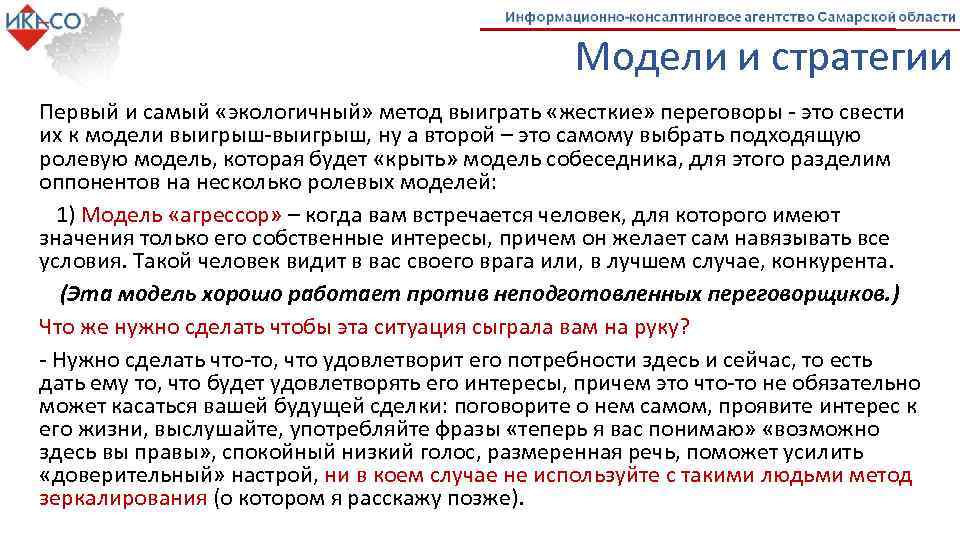 ИКАСО

Информационно-консалтинговое агентство Самарской области

Модели и стратегии

Первый и самый «экологичный» метод выиграть «жесткие» переговоры - это свести их к модели выигрыш-выигрыш, ну а второй – это самому выбрать подходящую ролевую модель, которая будет «крыть» модель собеседника, для этого разделим оппонентов на несколько ролевых моделей:

1) Модель «агрессор» – когда вам встречается человек, для которого имеют значения только его собственные интересы, причем он желает сам навязывать все условия. Такой человек видит в вас своего врага или, в лучшем случае, конкурента.

(Эта модель хорошо работает против неподготовленных переговорщиков.)

Что же нужно сделать чтобы эта ситуация сыграла вам на руку?

- Нужно сделать что-то, что удовлетворит его потребности здесь и сейчас, то есть дать ему то, что будет удовлетворять его интересы, причем это что-то не обязательно может касаться вашей будущей сделки: поговорите о нем самом, проявите интерес к его жизни, выслушайте, употребляйте фразы «теперь я вас понимаю» «возможно здесь вы правы», спокойный низкий голос, размеренная речь, поможет усилить «доверительный» настрой, ни в коем случае не используйте с такими людьми метод зеркалирования (о котором я расскажу позже).